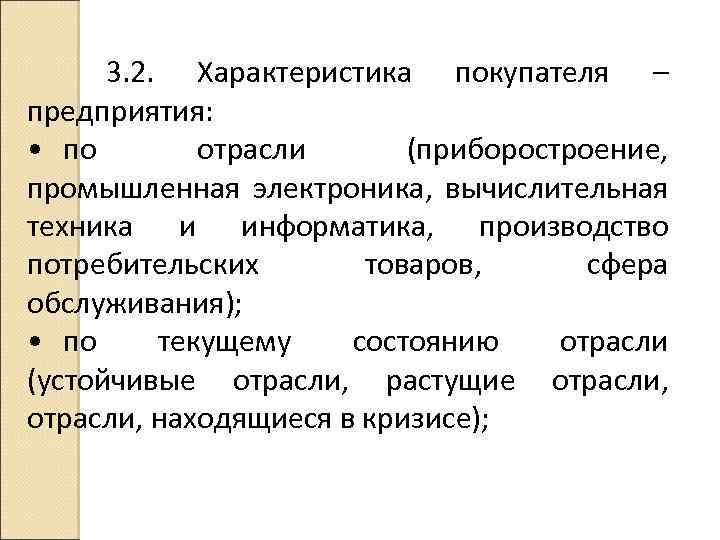 3.2. Характеристика покупателя – предприятия:

• по отрасли (приборостроение, промышленная электроника, вычислительная техника и информатика, производство потребительских товаров, сфера обслуживания);

• по текущему состоянию отрасли (устойчивые отрасли, растущие отрасли, отрасли, находящиеся в кризисе);